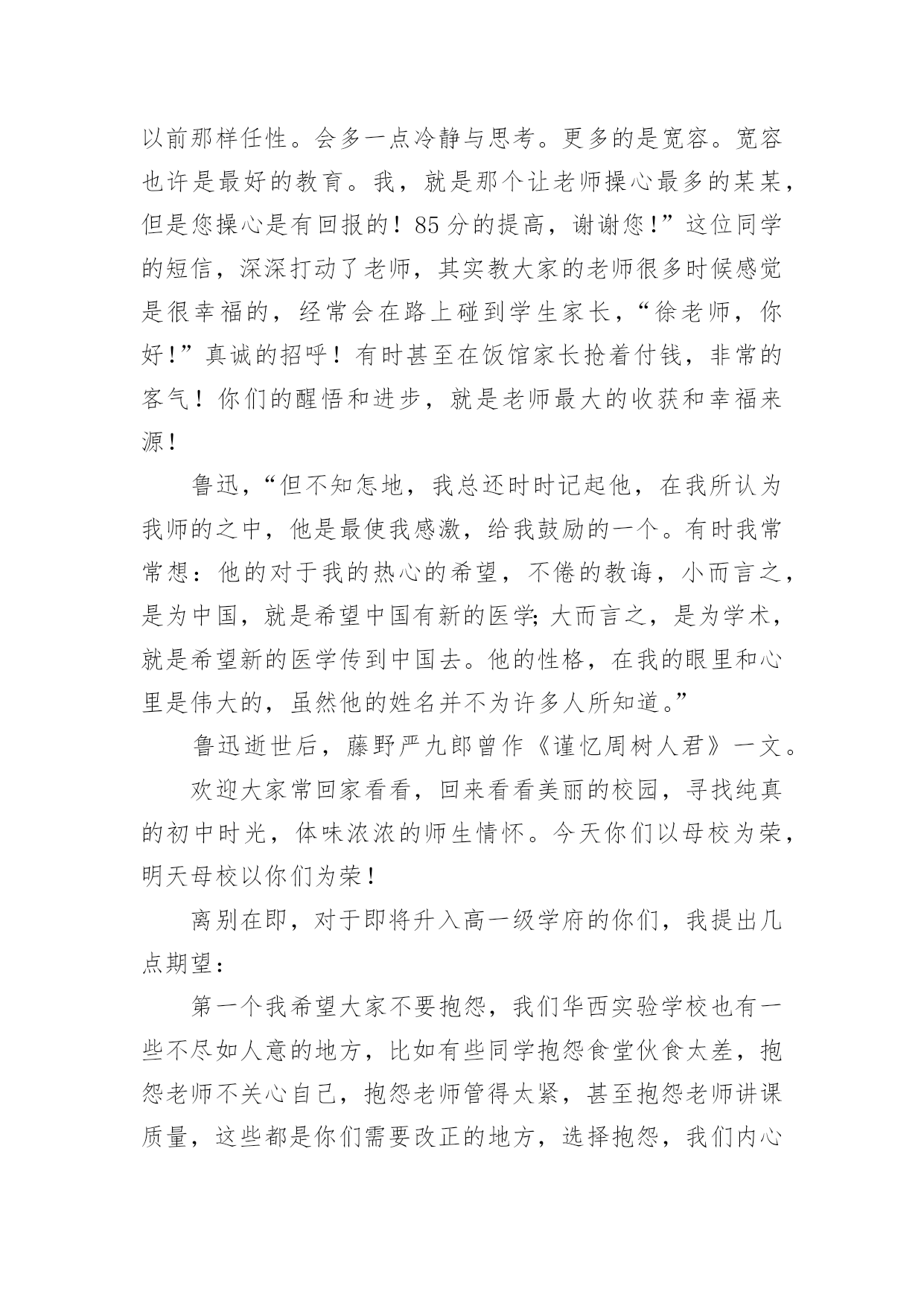 以前那样任性。会多一点冷静与思考。更多的是宽容。宽容也许是最好的教育。我，就是那个让老师操心最多的某某，但是您操心是有回报的！85分的提高，谢谢您！”这位同学的短信，深深打动了老师，其实教大家的老师很多时候感觉是很幸福的，经常会在路上碰到学生家长，“徐老师，你好！”真诚的招呼！有时甚至在饭馆家长抢着付钱，非常的客气！你们的醒悟和进步，就是老师最大的收获和幸福来源！

鲁迅，“但不知怎地，我总还时时记起他，在我所认为我师的之中，他是最使我感激，给我鼓励的一个。有时我常常想：他的对于我的热心的希望，不倦的教诲，小而言之，是为中国，就是希望中国有新的医学;大而言之，是为学术，就是希望新的医学传到中国去。他的性格，在我的眼里和心里是伟大的，虽然他的姓名并不为许多人所知道。”

鲁迅逝世后，藤野严九郎曾作《谨忆周树人君》一文。

欢迎大家常回家看看，回来看看美丽的校园，寻找纯真的初中时光，体味浓浓的师生情怀。今天你们以母校为荣，明天母校以你们为荣！

离别在即，对于即将升入高一级学府的你们，我提出几点期望：

第一个我希望大家不要抱怨，我们华西实验学校也有一些不尽如人意的地方，比如有些同学抱怨食堂伙食太差，抱怨老师不关心自己，抱怨老师管得太紧，甚至抱怨老师讲课质量，这些都是你们需要改正的地方，选择抱怨，我们内心